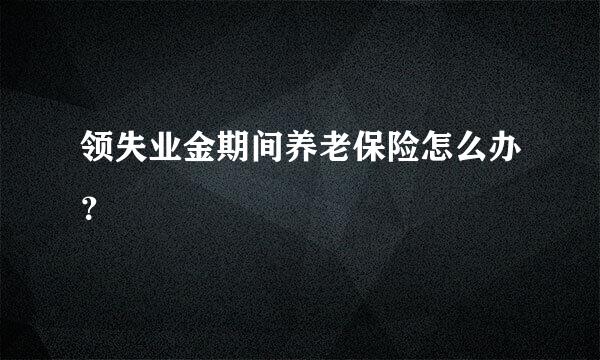 领失业金期间养老保险怎么办?